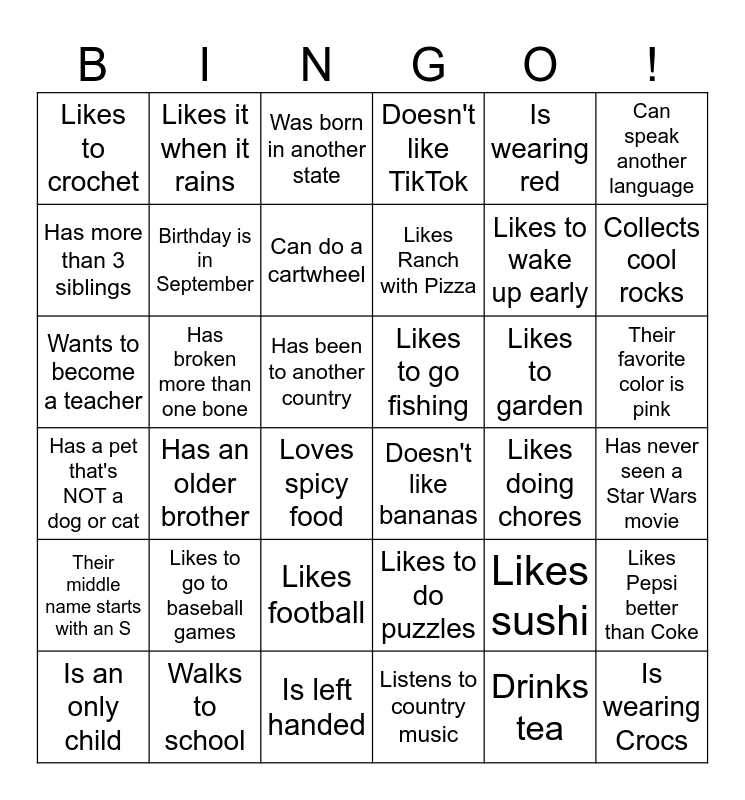 | B | I | N | G | O | ! |
|---|---|---|---|---|---|
| Likes to crochet | Likes it when it rains | Was born in another state | Doesn't like TikTok | Is wearing red | Can speak another language |
| Has more than 3 siblings | Birthday is in September | Can do a cartwheel | Likes Ranch with Pizza | Likes to wake up early | Collects cool rocks |
| Wants to become a teacher | Has broken more than one bone | Has been to another country | Likes to go fishing | Likes to garden | Their favorite color is pink |
| Has a pet that's NOT a dog or cat | Has an older brother | Loves spicy food | Doesn't like bananas | Likes doing chores | Has never seen a Star Wars movie |
| Their middle name starts with an S | Likes to go to baseball games | Likes football | Likes to do puzzles | Likes sushi | Likes Pepsi better than Coke |
| Is an only child | Walks to school | Is left handed | Listens to country music | Drinks tea | Is wearing Crocs |